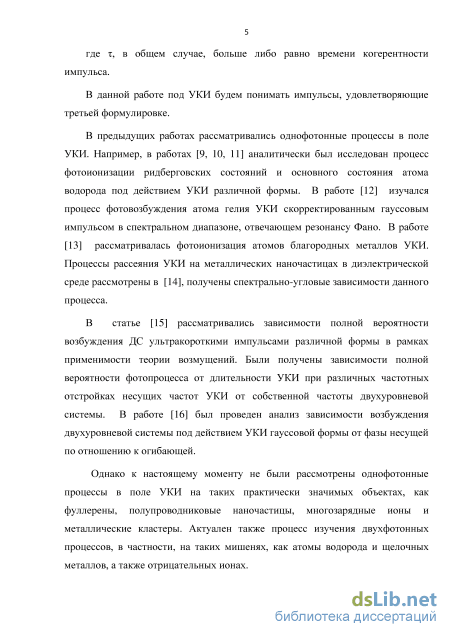 5

где τ, в общем случае, больше либо равно времени когерентности импульса.

В данной работе под УКИ будем понимать импульсы, удовлетворяющие третьей формулировке.

В предыдущих работах рассматривались однофотонные процессы в поле УКИ. Например, в работах [9, 10, 11] аналитически был исследован процесс фотоионизации ридберговских состояний и основного состояния атома водорода под действием УКИ различной формы. В работе [12] изучался процесс фотовозбуждения атома гелия УКИ скорректированным гауссовым импульсом в спектральном диапазоне, отвечающем резонансу Фано. В работе [13] рассматривалась фотоионизация атомов благородных металлов УКИ. Процессы рассеяния УКИ на металлических наночастицах в диэлектрической среде рассмотрены в [14], получены спектрально-угловые зависимости данного процесса.

В статье [15] рассматривались зависимости полной вероятности возбуждения ДС ультракороткими импульсами различной формы в рамках применимости теории возмущений. Были получены зависимости полной вероятности фотопроцесса от длительности УКИ при различных частотных отстройках несущих частот УКИ от собственной частоты двухуровневой системы. В работе [16] был проведен анализ зависимости возбуждения двухуровневой системы под действием УКИ гауссовой формы от фазы несущей по отношению к огибающей.

Однако к настоящему моменту не были рассмотрены однофотонные процессы в поле УКИ на таких практически значимых объектах, как фуллерены, полупроводниковые наночастицы, многозарядные ионы и металлические кластеры. Актуален также процесс изучения двухфотонных процессов, в частности, на таких мишенях, как атомы водорода и щелочных металлов, а также отрицательных ионах.

dsLib.net
библиотека диссертаций